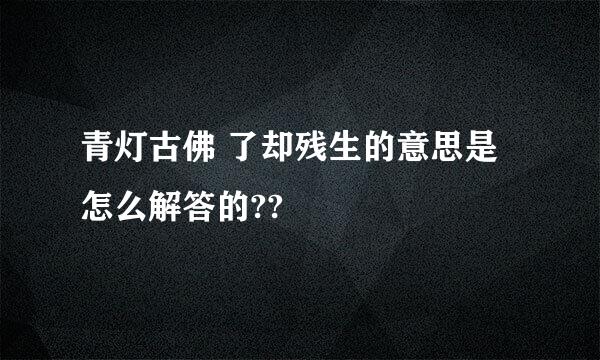 青灯古佛 了却残生的意思是怎么解答的??